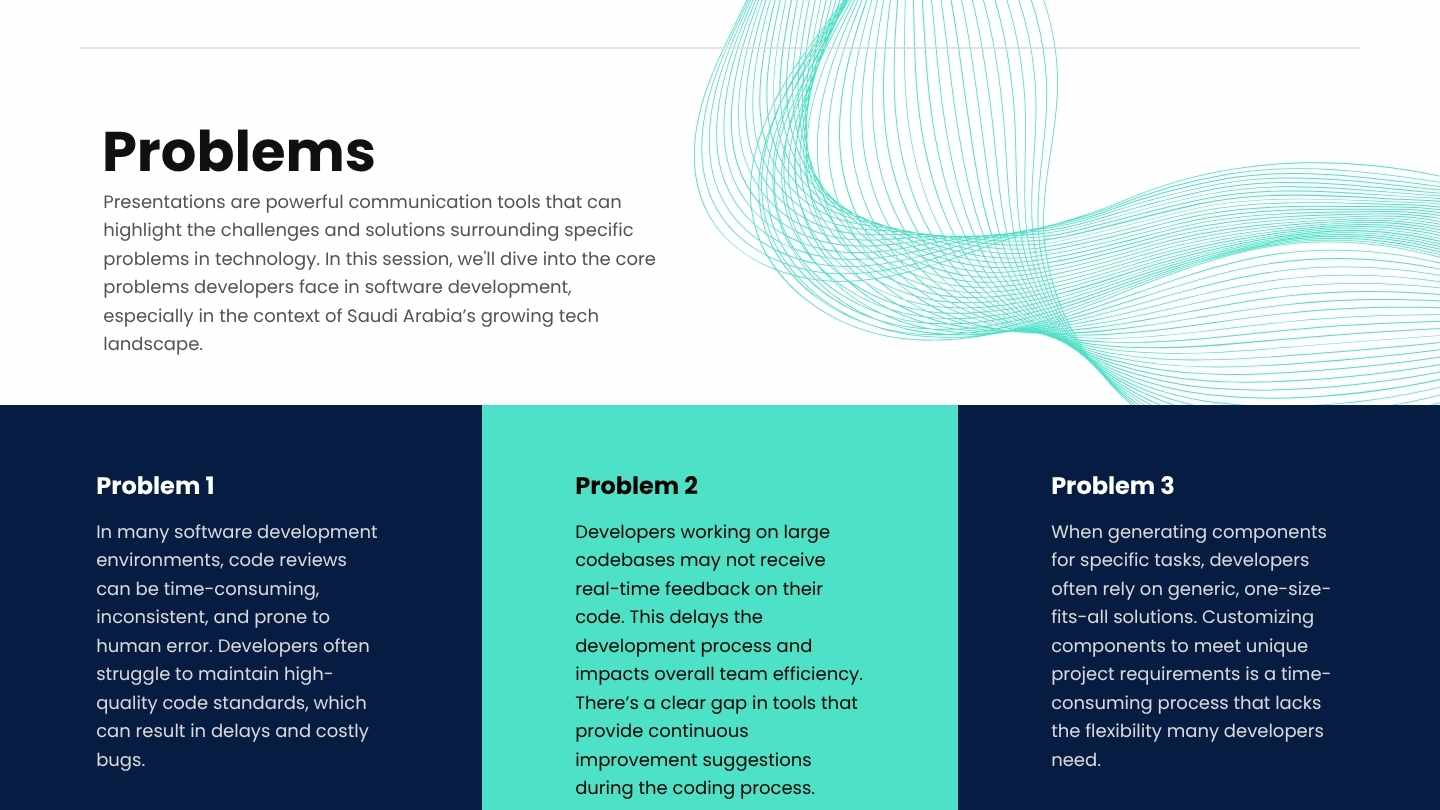 Problems

Presentations are powerful communication tools that can highlight the challenges and solutions surrounding specific problems in technology. In this session, we'll dive into the core problems developers face in software development, especially in the context of Saudi Arabia's growing tech landscape.

Problem 1

In many software development environments, code reviews can be time-consuming, inconsistent, and prone to human error. Developers often struggle to maintain high-quality code standards, which can result in delays and costly bugs.

Problem 2

Developers working on large codebases may not receive real-time feedback on their code. This delays the development process and impacts overall team efficiency. There's a clear gap in tools that provide continuous improvement suggestions during the coding process.

Problem 3

When generating components for specific tasks, developers often rely on generic, one-size-fits-all solutions. Customizing components to meet unique project requirements is a time-consuming process that lacks the flexibility many developers need.